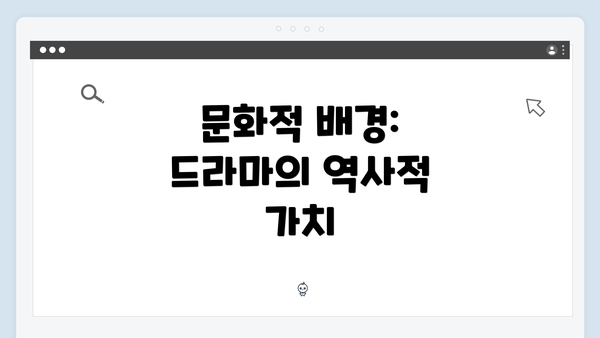 문화적 배경: 드라마의 역사적 가치